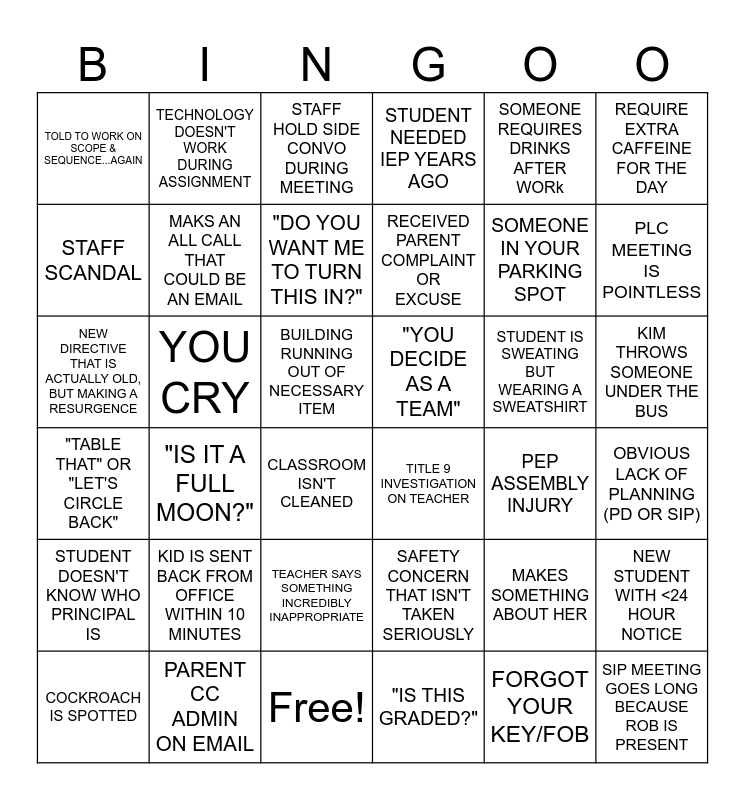 | B | I | N | G | O | O |
|---|---|---|---|---|---|
| TOLD TO WORK ON SCOPE & SEQUENCE...AGAIN | TECHNOLOGY DOESN'T WORK DURING ASSIGNMENT | STAFF HOLD SIDE CONVO DURING MEETING | STUDENT NEEDED IEP YEARS AGO | SOMEONE REQUIRES DRINKS AFTER WORk | REQUIRE EXTRA CAFFEINE FOR THE DAY |
| STAFF SCANDAL | MAKS AN ALL CALL THAT COULD BE AN EMAIL | "DO YOU WANT ME TO TURN THIS IN?" | RECEIVED PARENT COMPLAINT OR EXCUSE | SOMEONE IN YOUR PARKING SPOT | PLC MEETING IS POINTLESS |
| NEW DIRECTIVE THAT IS ACTUALLY OLD, BUT MAKING A RESURGENCE | YOU CRY | BUILDING RUNNING OUT OF NECESSARY ITEM | "YOU DECIDE AS A TEAM" | STUDENT IS SWEATING BUT WEARING A SWEATSHIRT | KIM THROWS SOMEONE UNDER THE BUS |
| "TABLE THAT" OR "LET'S CIRCLE BACK" | "IS IT A FULL MOON?" | CLASSROOM ISN'T CLEANED | TITLE 9 INVESTIGATION ON TEACHER | PEP ASSEMBLY INJURY | OBVIOUS LACK OF PLANNING (PD OR SIP) |
| STUDENT DOESN'T KNOW WHO PRINCIPAL IS | KID IS SENT BACK FROM OFFICE WITHIN 10 MINUTES | TEACHER SAYS SOMETHING INCREDIBLY INAPPROPRIATE | SAFETY CONCERN THAT ISN'T TAKEN SERIOUSLY | MAKES SOMETHING ABOUT HER | NEW STUDENT WITH <24 HOUR NOTICE |
| COCKROACH IS SPOTTED | PARENT CC ADMIN ON EMAIL | Free! | "IS THIS GRADED?" | FORGOT YOUR KEY/FOB | SIP MEETING GOES LONG BECAUSE ROB IS PRESENT |